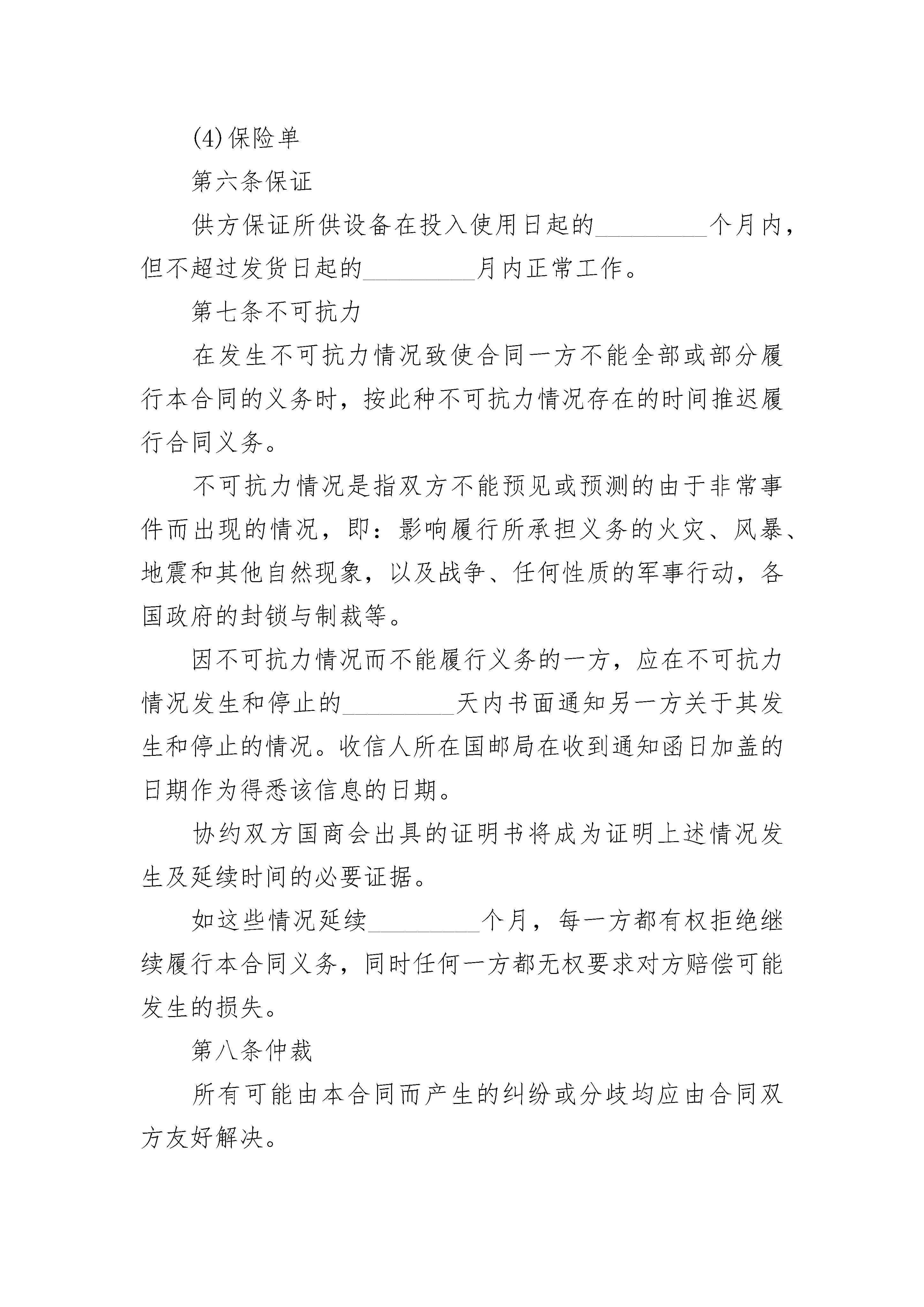 (4)保险单

第六条保证

供方保证所供设备在投入使用日起的_________个月内，但不超过发货日起的_________月内正常工作。

第七条不可抗力

在发生不可抗力情况致使合同一方不能全部或部分履行本合同的义务时，按此种不可抗力情况存在的时间推迟履行合同义务。

不可抗力情况是指双方不能预见或预测的由于非常事件而出现的情况，即：影响履行所承担义务的火灾、风暴、地震和其他自然现象，以及战争、任何性质的军事行动，各国政府的封锁与制裁等。

因不可抗力情况而不能履行义务的一方，应在不可抗力情况发生和停止的_________天内书面通知另一方关于其发生和停止的情况。收信人所在国邮局在收到通知函日加盖的日期作为得悉该信息的日期。

协约双方国商会出具的证明书将成为证明上述情况发生及延续时间的必要证据。

如这些情况延续_________个月，每一方都有权拒绝继续履行本合同义务，同时任何一方都无权要求对方赔偿可能发生的损失。

第八条仲裁

所有可能由本合同而产生的纠纷或分歧均应由合同双方友好解决。